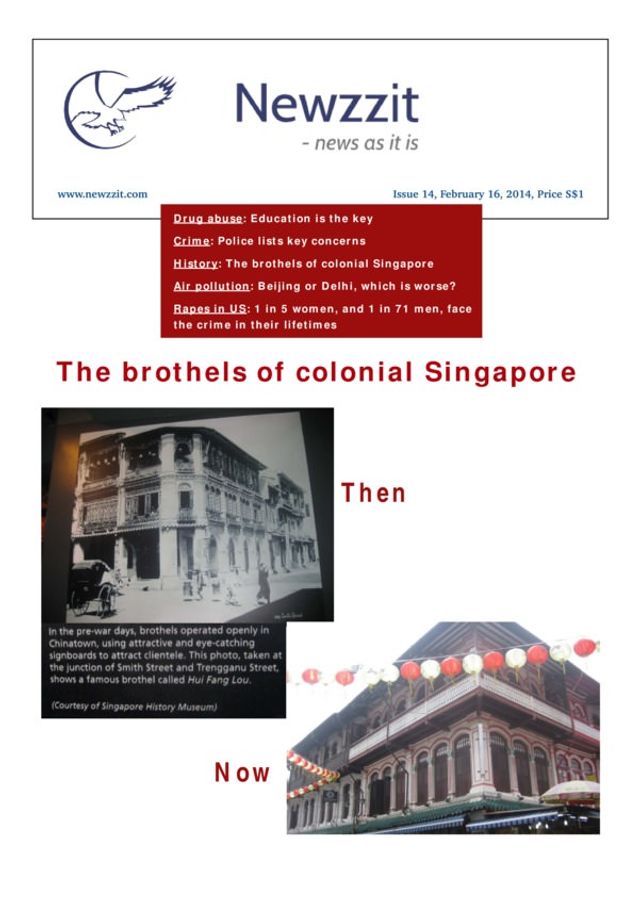 Newzzit
- news as it is

www.newzzit.com

Issue 14, February 16, 2014, Price S$1

Drug abuse: Education is the key

Crime: Police lists key concerns

History: The brothels of colonial Singapore

Air pollution: Beijing or Delhi, which is worse?

Rapes in US: 1 in 5 women, and 1 in 71 men, face the crime in their lifetimes

The brothels of colonial Singapore

Then

In the pre-war days, brothels operated openly in Chinatown, using attractive and eye-catching signboards to attract clientele. This photo, taken at the junction of Smith Street and Trengganu Street, shows a famous brothel called Hui Fang Lou.

(Courtesy of Singapore History Museum)

Now